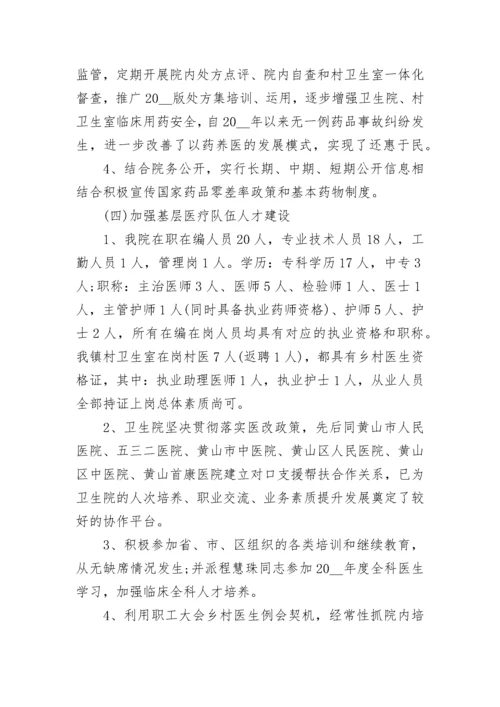 监管，定期开展院内处方点评、院内自查和村卫生室一体化督查，推广20__版处方集培训、运用，逐步增强卫生院、村卫生室临床用药安全，自20__年以来无一例药品事故纠纷发生，进一步改善了以药养医的发展模式，实现了还惠于民。

4、结合院务公开，实行长期、中期、短期公开信息相结合积极宣传国家药品零差率政策和基本药物制度。

(四)加强基层医疗队伍人才建设

1、我院在职在编人员20人，专业技术人员18人，工勤人员1人，管理岗1人。学历：专科学历17人，中专3人;职称：主治医师3人、医师5人、检验师1人、医士1人，主管护师1人(同时具备执业药师资格)、护师5人、护士2人，所有在编在岗人员均具有对应的执业资格和职称。我镇村卫生室在岗村医7人(返聘1人)，都具有乡村医生资格证，其中：执业助理医师1人，执业护士1人，从业人员全部持证上岗总体素质尚可。

2、卫生院坚决贯彻落实医改政策，先后同黄山市人民医院、五三二医院、黄山市中医院、黄山区人民医院、黄山区中医院、黄山首康医院建立对口支援帮扶合作关系，已为卫生院的人次培养、职业交流、业务素质提升发展奠定了较好的协作平台。

3、积极参加省、市、区组织的各类培训和继续教育，从无缺席情况发生;并派程慧珠同志参加20__年度全科医生学习，加强临床全科人才培养。

4、利用职工大会乡村医生例会契机，经常性抓院内培